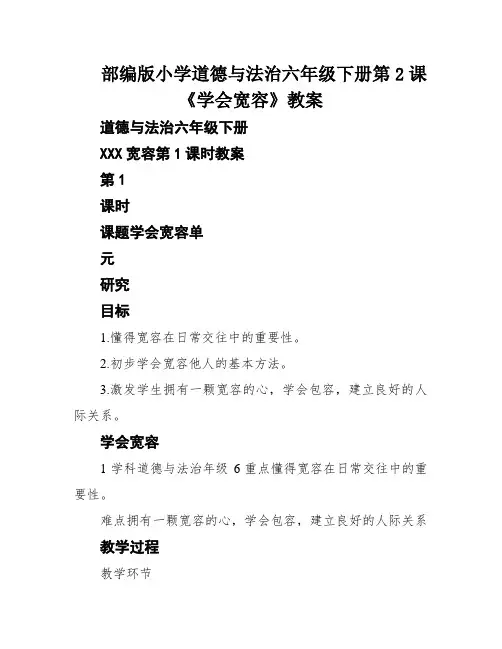 部编版小学道德与法治六年级下册第 2 课《学会宽容》教案

道德与法治六年级下册

XXX 宽容第 1 课时教案

第 1

课时

课题学会宽容单

元

研究

目标

1.懂得宽容在日常交往中的重要性。

2.初步学会宽容他人的基本方法。

3.激发学生拥有一颗宽容的心，学会包容，建立良好的人际关系。

学会宽容

1 学科道德与法治年级 6 重点懂得宽容在日常交往中的重要性。

难点拥有一颗宽容的心，学会包容，建立良好的人际关系

教学过程

教学环节